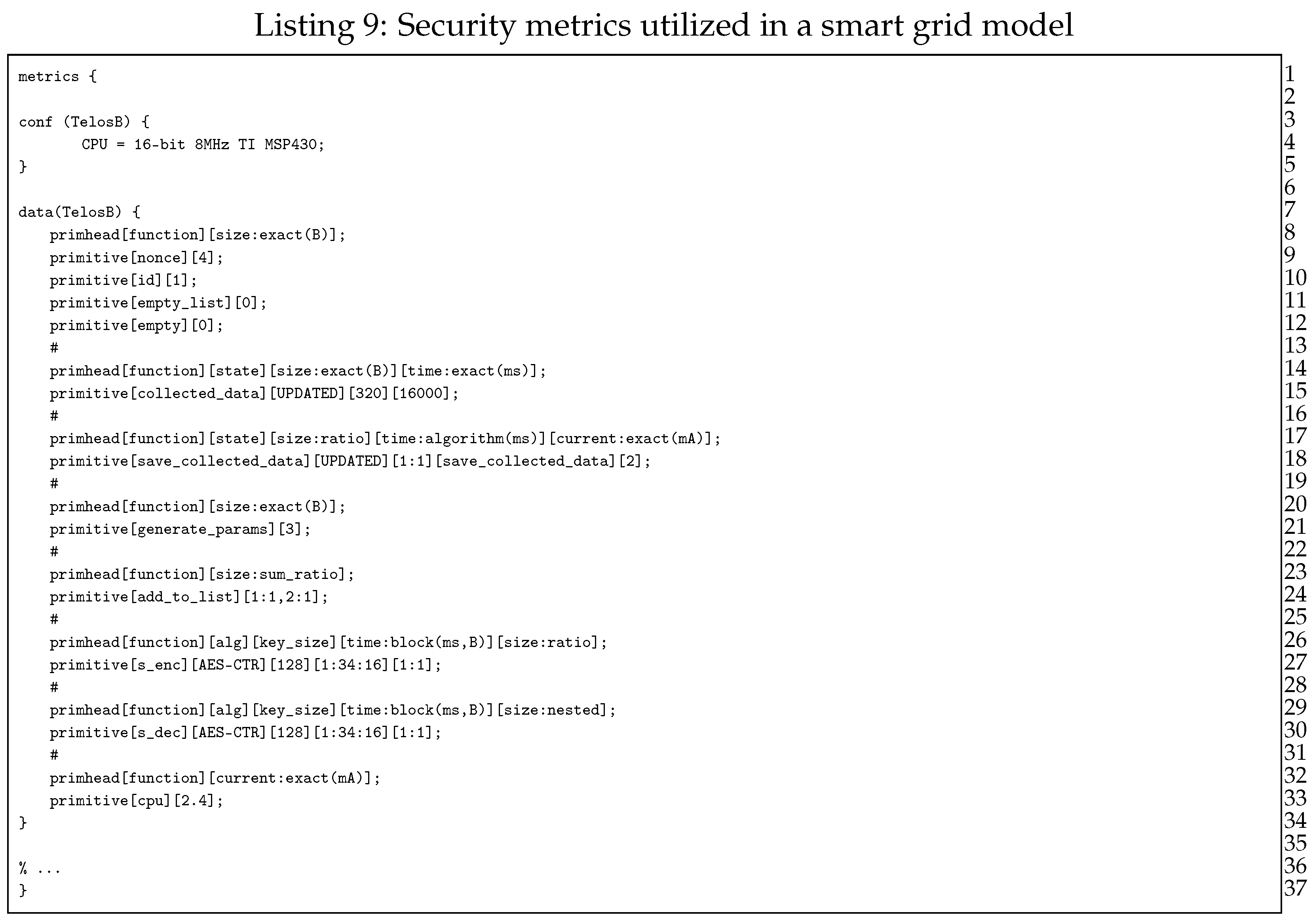 Listing 9: Security metrics utilized in a smart grid model

metrics {

conf (TelosB) {
	CPU = 16-bit 8MHz TI MSP430;
}

data(TelosB) {
   primhead[function][size:exact(B)];
   primitive[nonce][4];
   primitive[id][1];
   primitive[empty_list][0];
   primitive[empty][0];
   #
   primhead[function][state][size:exact(B)][time:exact(ms)];
   primitive[collected_data][UPDATED][320][16000];
   #
   primhead[function][state][size:ratio][time:algorithm(ms)][current:exact(mA)];
   primitive[save_collected_data][UPDATED][1:1][save_collected_data][2];
   #
   primhead[function][size:exact(B)];
   primitive[generate_params][3];
   #
   primhead[function][size:sum_ratio];
   primitive[add_to_list][1:1,2:1];
   #
   primhead[function][alg][key_size][time:block(ms,B)][size:ratio];
   primitive[s_enc][AES-CTR][128][1:34:16][1:1];
   #
   primhead[function][alg][key_size][time:block(ms,B)][size:nested];
   primitive[s_dec][AES-CTR][128][1:34:16][1:1];
   #
   primhead[function][current:exact(mA)];
   primitive[cpu][2.4];
}

% ...
}

1
2
3
4
5
6
7
8
9
10
11
12
13
14
15
16
17
18
19
20
21
22
23
24
25
26
27
28
29
30
31
32
33
34
35
36
37